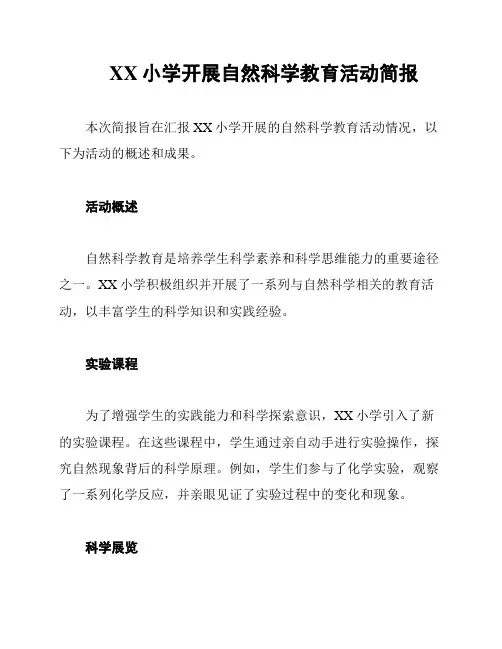 XX 小学开展自然科学教育活动简报

本次简报旨在汇报 XX 小学开展的自然科学教育活动情况，以下为活动的概述和成果。

活动概述

自然科学教育是培养学生科学素养和科学思维能力的重要途径之一。XX 小学积极组织并开展了一系列与自然科学相关的教育活动，以丰富学生的科学知识和实践经验。

实验课程

为了增强学生的实践能力和科学探索意识，XX 小学引入了新的实验课程。在这些课程中，学生通过亲自动手进行实验操作，探究自然现象背后的科学原理。例如，学生们参与了化学实验，观察了一系列化学反应，并亲眼见证了实验过程中的变化和现象。

科学展览